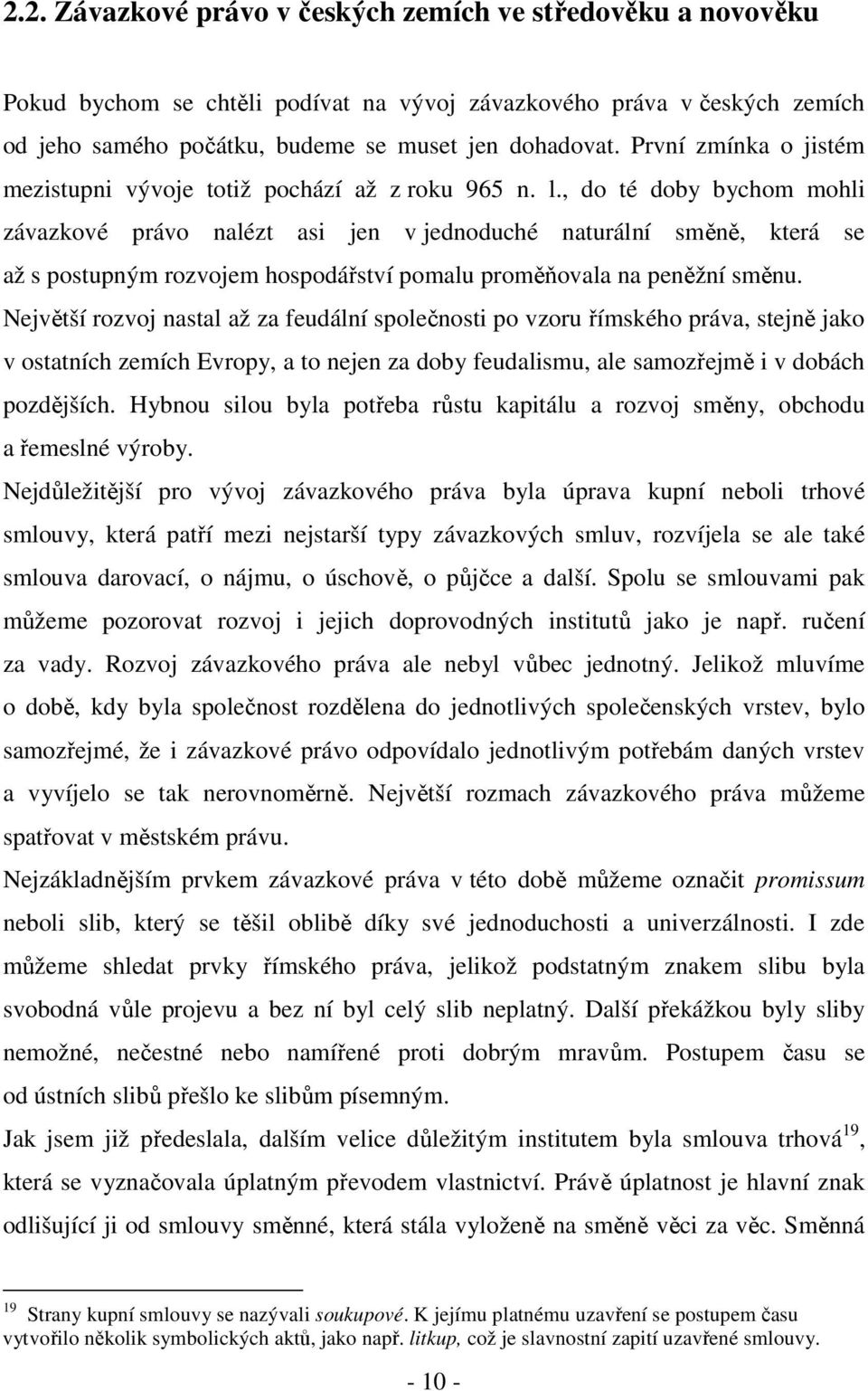 2.2. Závazkové právo v českých zemích ve středověku a novověku

Pokud bychom se chtěli podívat na vývoj závazkového práva v českých zemích od jeho samého počátku, budeme se muset jen dohadovat. První zmínka o jistém mezistupni vývoje totiž pochází až z roku 965 n. l., do té doby bychom mohli závazkové právo nalézt asi jen v jednoduché naturální směně, která se až s postupným rozvojem hospodářství pomalu proměňovala na peněžní směnu.

Největší rozvoj nastal až za feudální společnosti po vzoru římského práva, stejně jako v ostatních zemích Evropy, a to nejen za doby feudalismu, ale samozřejmě i v dobách pozdějších. Hybnou silou byla potřeba růstu kapitálu a rozvoj směny, obchodu a řemeslné výroby.

Nejdůležitější pro vývoj závazkového práva byla úprava kupní neboli trhové smlouvy, která patří mezi nejstarší typy závazkových smluv, rozvíjela se ale také smlouva darovací, o nájmu, o úschově, o půjčce a další. Spolu se smlouvami pak můžeme pozorovat rozvoj i jejich doprovodných institutů jako je např. ručení za vady. Rozvoj závazkového práva ale nebyl vůbec jednotný. Jelikož mluvíme o době, kdy byla společnost rozdělena do jednotlivých společenských vrstev, bylo samozřejmé, že i závazkové právo odpovídalo jednotlivým potřebám daných vrstev a vyvíjelo se tak nerovnoměrně. Největší rozmach závazkového práva můžeme spatřovat v městském právu.

Nejzákladnějším prvkem závazkové práva v této době můžeme označit promissum neboli slib, který se těšil oblibě díky své jednoduchosti a univerzálnosti. I zde můžeme shledat prvky římského práva, jelikož podstatným znakem slibu byla svobodná vůle projevu a bez ní byl celý slib neplatný. Další překážkou byly sliby nemožné, nečestné nebo namířené proti dobrým mravům. Postupem času se od ústních slibů přešlo ke slibům písemným.

Jak jsem již předeslala, dalším velice důležitým institutem byla smlouva trhová$^{19}$, která se vyznačovala úplatným převodem vlastnictví. Právě úplatnost je hlavní znak odlišující ji od smlouvy směnné, která stála vyloženě na směně věci za věc. Směnná

$^{19}$ Strany kupní smlouvy se nazývali soukupové. K jejímu platnému uzavření se postupem času vytvořilo několik symbolických aktů, jako např. litkup, což je slavnostní zapití uzavřené smlouvy.

- 10 -